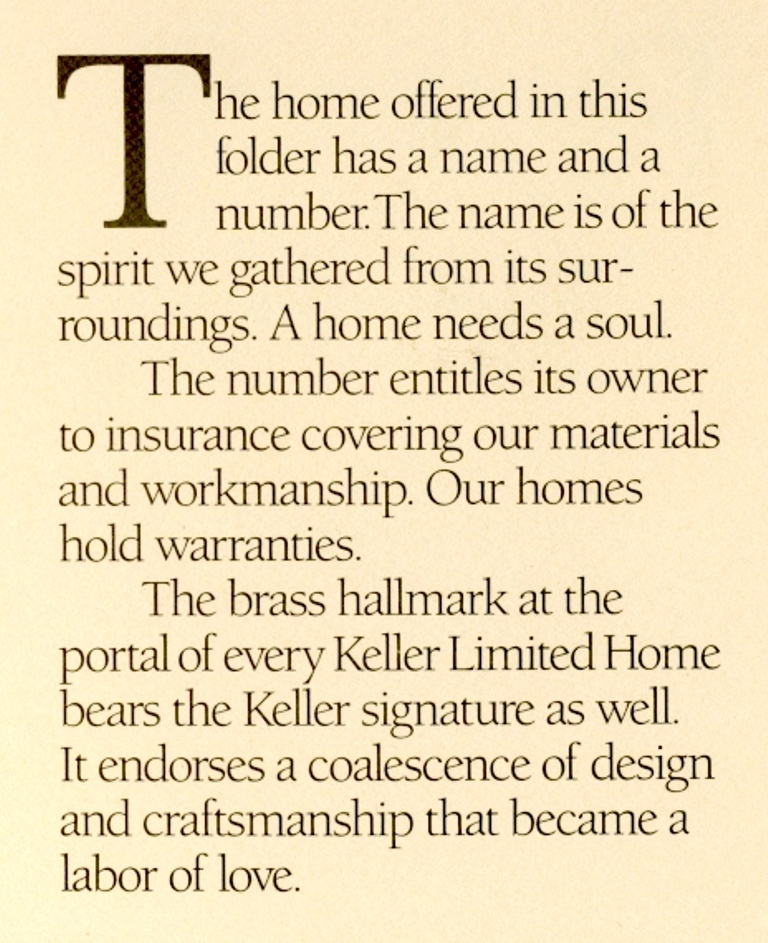 The home offered in this folder has a name and a number. The name is of the spirit we gathered from its surroundings. A home needs a soul.

The number entitles its owner to insurance covering our materials and workmanship. Our homes hold warranties.

The brass hallmark at the portal of every Keller Limited Home bears the Keller signature as well. It endorses a coalescence of design and craftsmanship that became a labor of love.